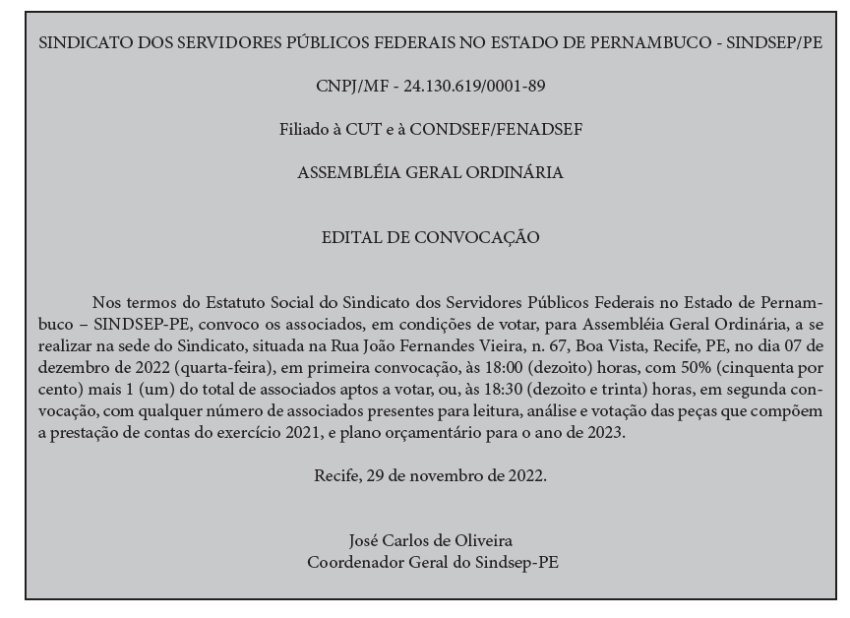 SINDICATO DOS SERVIDORES PÚBLICOS FEDERAIS NO ESTADO DE PERNAMBUCO - SINDSEP/PE

CNPJ/MF - 24.130.619/0001-89

Filiado à CUT e à CONDSEF/FENADSEF

ASSEMBLÉIA GERAL ORDINÁRIA

EDITAL DE CONVOCAÇÃO

Nos termos do Estatuto Social do Sindicato dos Servidores Públicos Federais no Estado de Pernambuco – SINDSEP-PE, convoco os associados, em condições de votar, para Assembléia Geral Ordinária, a se realizar na sede do Sindicato, situada na Rua João Fernandes Vieira, n. 67, Boa Vista, Recife, PE, no dia 07 de dezembro de 2022 (quarta-feira), em primeira convocação, às 18:00 (dezoito) horas, com 50% (cinquenta por cento) mais 1 (um) do total de associados aptos a votar, ou, às 18:30 (dezoito e trinta) horas, em segunda convocação, com qualquer número de associados presentes para leitura, análise e votação das peças que compõem a prestação de contas do exercício 2021, e plano orçamentário para o ano de 2023.

Recife, 29 de novembro de 2022.

José Carlos de Oliveira
Coordenador Geral do Sindsep-PE